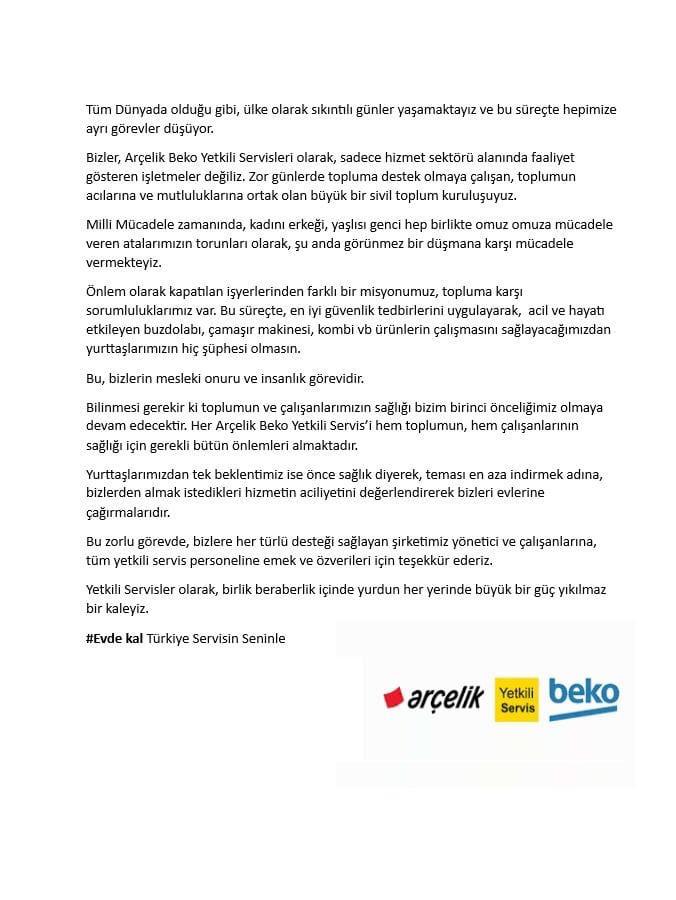 Tüm Dünyada olduğu gibi, ülke olarak sıkıntılı günler yaşamaktayız ve bu süreçte hepimize ayrı görevler düşüyor.

Bizler, Arçelik Beko Yetkili Servisleri olarak, sadece hizmet sektörü alanında faaliyet gösteren işletmeler değiliz. Zor günlerde topluma destek olmaya çalışan, toplumun acılarına ve mutluluklarına ortak olan büyük bir sivil toplum kuruluşuyuz.

Milli Mücadele zamanında, kadını erkeği, yaşlısı genci hep birlikte omuz omuza mücadele veren atalarımızın torunları olarak, şu anda görünmez bir düşmana karşı mücadele vermekteyiz.

Önlem olarak kapatılan işyerlerinden farklı bir misyonumuz, topluma karşı sorumluluklarımız var. Bu süreçte, en iyi güvenlik tedbirlerini uygulayarak, acil ve hayatı etkileyen buzdolabı, çamaşır makinesi, kombi vb ürünlerin çalışmasını sağlayacağımızdan yurttaşlarımızın hiç şüphesi olmasın.

Bu, bizlerin mesleki onuru ve insanlık görevidir.

Bilinmesi gerekir ki toplumun ve çalışanlarımızın sağlığı bizim birinci önceliğimiz olmaya devam edecektir. Her Arçelik Beko Yetkili Servis'i hem toplumun, hem çalışanlarının sağlığı için gerekli bütün önlemleri almaktadır.

Yurttaşlarımızdan tek beklentimiz ise önce sağlık diyerek, teması en aza indirmek adına, bizlerden almak istedikleri hizmetin aciliyetini değerlendirerek bizleri evlerine çağırmalarıdır.

Bu zorlu görevde, bizlere her türlü desteği sağlayan şirketimiz yönetici ve çalışanlarına, tüm yetkili servis personeline emek ve özverileri için teşekkür ederiz.

Yetkili Servisler olarak, birlik beraberlik içinde yurdun her yerinde büyük bir güç yıkılmaz bir kaleyiz.

#Evde kal Türkiye Servisin Seninle

arçelik Yetkili Servis beko